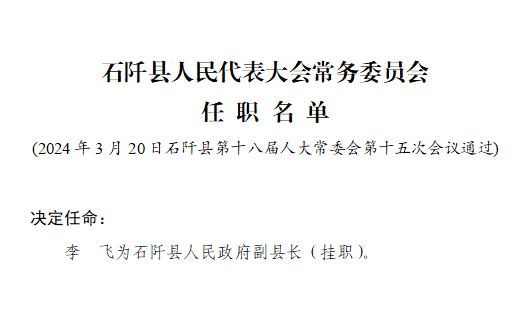 石阡县人民代表大会常务委员会
任 职 名 单
(2024 年 3 月 20 日石阡县第十八届人大常委会第十五次会议通过)

决定任命：
李　飞为石阡县人民政府副县长（挂职）。